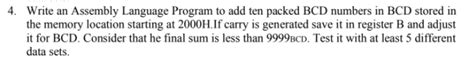 4. Write an Assembly Language Program to add ten packed BCD numbers in BCD stored in the memory location starting at 2000H.If carry is generated save it in register B and adjust it for BCD. Consider that he final sum is less than $9999_{BCD}$. Test it with at least 5 different data sets.